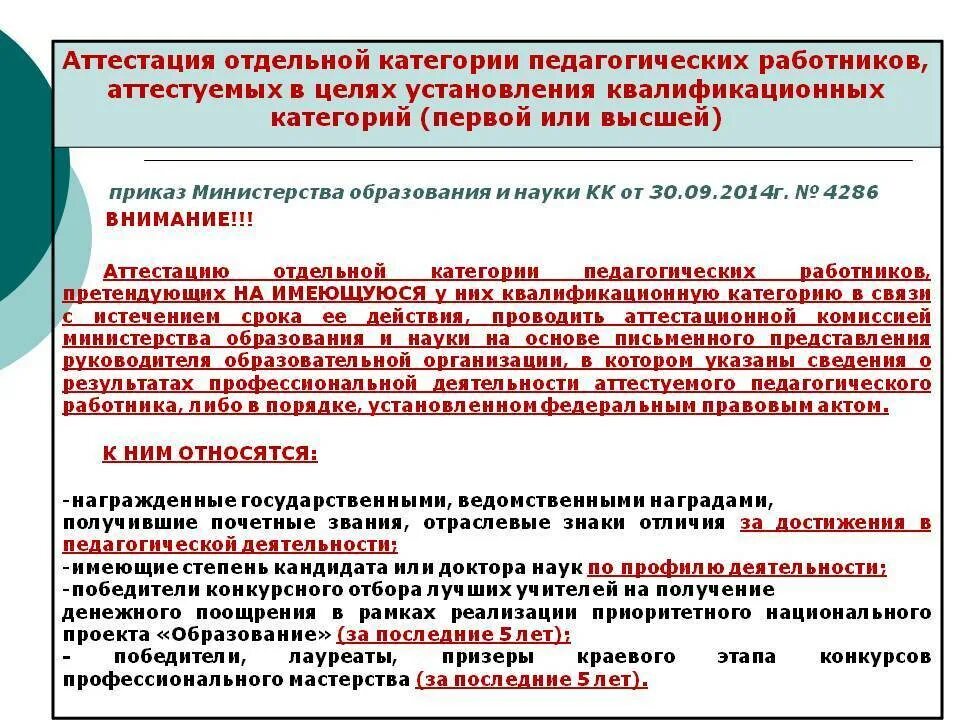 Аттестация отдельной категории педагогических работников, аттестуемых в целях установления квалификационных категорий (первой или высшей)

приказ Министерства образования и науки КК от 30.09.2014г. № 4286

ВНИМАНИЕ!!!

Аттестацию отдельной категории педагогических работников, претендующих НА ИМЕЮЩУЮСЯ у них квалификационную категорию в связи с истечением срока ее действия, проводить аттестационной комиссией министерства образования и науки на основе письменного представления руководителя образовательной организации, в котором указаны сведения о результатах профессиональной деятельности аттестуемого педагогического работника, либо в порядке, установленном федеральным правовым актом.

К НИМ ОТНОСЯТСЯ:

-награжденные государственными, ведомственными наградами, получившие почетные звания, отраслевые знаки отличия за достижения в педагогической деятельности;
-имеющие степень кандидата или доктора наук по профилю деятельности;
-победители конкурсного отбора лучших учителей на получение денежного поощрения в рамках реализации приоритетного национального проекта «Образование» (за последние 5 лет);
- победители, лауреаты, призеры краевого этапа конкурсов профессионального мастерства (за последние 5 лет).